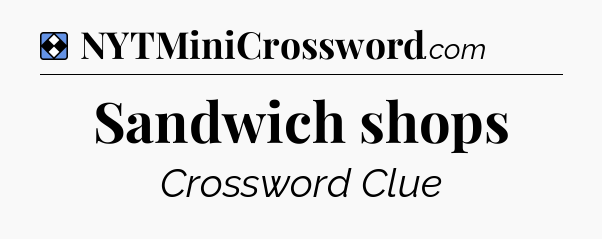 NYTMiniCrossword.com

Sandwich shops

Crossword Clue